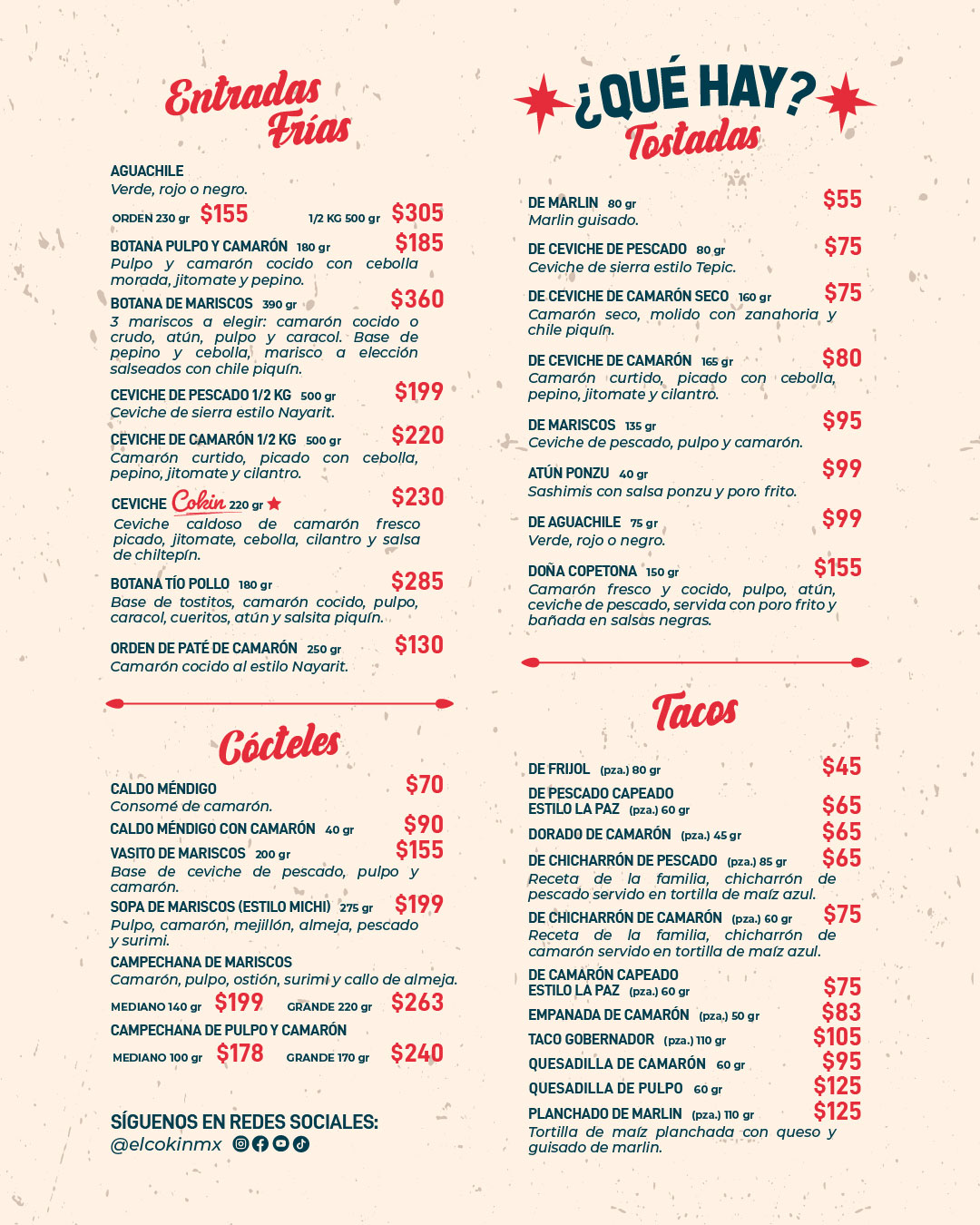 Entradas Frías

AGUACHILE
Verde, rojo o negro.
ORDEN 230 gr $155 1/2 KG 500 gr $305

BOTANA PULPO Y CAMARÓN 180 gr $185
Pulpo y camarón cocido con cebolla morada, jitomate y pepino.

BOTANA DE MARISCOS 390 gr $360
3 mariscos a elegir: camarón cocido o crudo, atún, pulpo y caracol. Base de pepino y cebolla, marisco a elección salseados con chile piquín.

CEVICHE DE PESCADO 1/2 KG 500 gr $199
Ceviche de sierra estilo Nayarit.

CEVICHE DE CAMARÓN 1/2 KG 500 gr $220
Camarón curtido, picado con cebolla, pepino, jitomate y cilantro.

CEVICHE Cokin 220 gr $230
Ceviche caldoso de camarón fresco picado, jitomate, cebolla, cilantro y salsa de chiltepín.

BOTANA TÍO POLLO 180 gr $285
Base de tostitos, camarón cocido, pulpo, caracol, cueritos, atún y salsita piquín.

ORDEN DE PATÉ DE CAMARÓN 250 gr $130
Camarón cocido al estilo Nayarit.

Cócteles

CALDO MÉNDIGO $70
Consomé de camarón.

CALDO MÉNDIGO CON CAMARÓN 40 gr $90

VASITO DE MARISCOS 200 gr $155
Base de ceviche de pescado, pulpo y camarón.

SOPA DE MARISCOS (ESTILO MICHI) 275 gr $199
Pulpo, camarón, mejillón, almeja, pescado y surimi.

CAMPECHANA DE MARISCOS
Camarón, pulpo, ostión, surimi y callo de almeja.
MEDIANO 140 gr $199 GRANDE 220 gr $263

CAMPECHANA DE PULPO Y CAMARÓN
MEDIANO 100 gr $178 GRANDE 170 gr $240

SÍGUENOS EN REDES SOCIALES:
@elcokinmx

¿QUÉ HAY?
Tostadas

DE MARLIN 80 gr $55
Marlin guisado.

DE CEVICHE DE PESCADO 80 gr $75
Ceviche de sierra estilo Tepic.

DE CEVICHE DE CAMARÓN SECO 160 gr $75
Camarón seco, molido con zanahoria y chile piquín.

DE CEVICHE DE CAMARÓN 165 gr $80
Camarón curtido, picado con cebolla, pepino, jitomate y cilantro.

DE MARISCOS 135 gr $95
Ceviche de pescado, pulpo y camarón.

ATÚN PONZU 40 gr $99
Sashimis con salsa ponzu y poro frito.

DE AGUACHILE 75 gr $99
Verde, rojo o negro.

DOÑA COPETONA 150 gr $155
Camarón fresco y cocido, pulpo, atún, ceviche de pescado, servida con poro frito y bañada en salsas negras.

Tacos

DE FRIJOL (pza.) 80 gr $45
DE PESCADO CAPEADO ESTILO LA PAZ (pza.) 60 gr $65
DORADO DE CAMARÓN (pza.) 45 gr $65
DE CHICHARRÓN DE PESCADO (pza.) 85 gr $65
Receta de la familia, chicharrón de pescado servido en tortilla de maíz azul.
DE CHICHARRÓN DE CAMARÓN (pza.) 60 gr $75
Receta de la familia, chicharrón de camarón servido en tortilla de maíz azul.
DE CAMARÓN CAPEADO ESTILO LA PAZ (pza.) 60 gr $75
EMPANADA DE CAMARÓN (pza.) 50 gr $83
TACO GOBERNADOR (pza.) 110 gr $105
QUESADILLA DE CAMARÓN 60 gr $95
QUESADILLA DE PULPO 60 gr $125
PLANCHADO DE MARLIN (pza.) 110 gr $125
Tortilla de maíz planchada con queso y guisado de marlin.